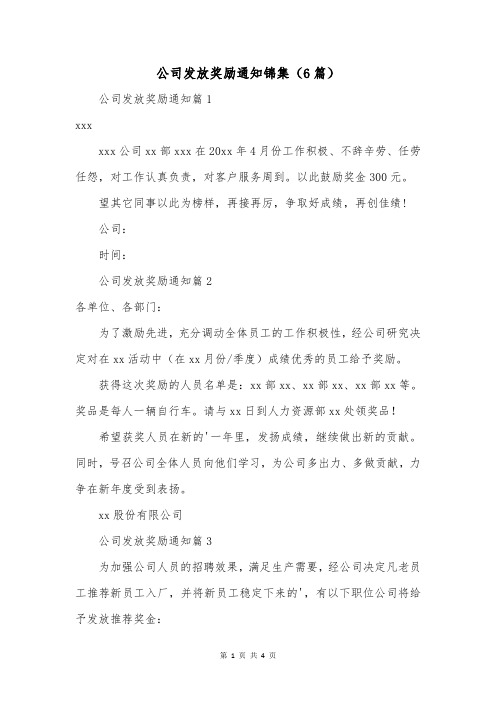 公司发放奖励通知锦集（6篇）

公司发放奖励通知篇1

xxx

xxx公司xx部xxx在20xx年4月份工作积极、不辞辛劳、任劳任怨，对工作认真负责，对客户服务周到。以此鼓励奖金300元。

望其它同事以此为榜样，再接再厉，争取好成绩，再创佳绩！

公司：

时间：

公司发放奖励通知篇2

各单位、各部门：

为了激励先进，充分调动全体员工的工作积极性，经公司研究决定对在xx活动中（在xx月份/季度）成绩优秀的员工给予奖励。

获得这次奖励的人员名单是：xx部xx、xx部xx、xx部xx等。奖品是每人一辆自行车。请与xx日到人力资源部xx处领奖品！

希望获奖人员在新的'一年里，发扬成绩，继续做出新的贡献。同时，号召公司全体人员向他们学习，为公司多出力、多做贡献，力争在新年度受到表扬。

xx股份有限公司

公司发放奖励通知篇3

为加强公司人员的招聘效果，满足生产需要，经公司决定凡老员工推荐新员工入厂，并将新员工稳定下来的'，有以下职位公司将给予发放推荐奖金：

第 1 页 共 4 页